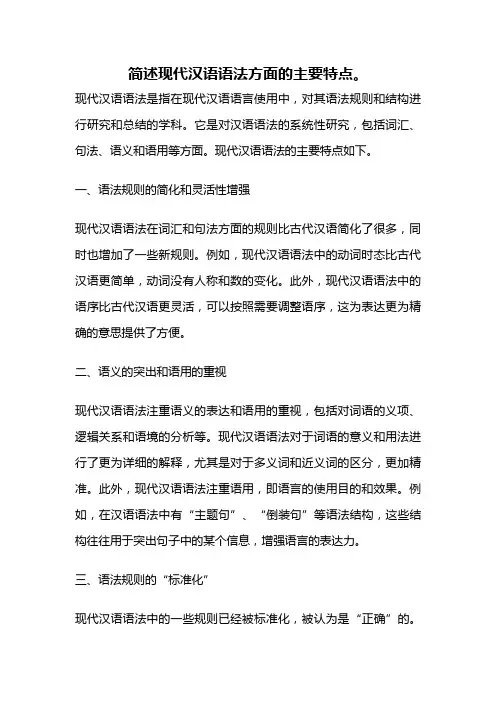 简述现代汉语语法方面的主要特点。

现代汉语语法是指在现代汉语语言使用中，对其语法规则和结构进行研究和总结的学科。它是对汉语语法的系统性研究，包括词汇、句法、语义和语用等方面。现代汉语语法的主要特点如下。

一、语法规则的简化和灵活性增强

现代汉语语法在词汇和句法方面的规则比古代汉语简化了很多，同时也增加了一些新规则。例如，现代汉语语法中的动词时态比古代汉语更简单，动词没有人称和数的变化。此外，现代汉语语法中的语序比古代汉语更灵活，可以按照需要调整语序，这为表达更为精确的意思提供了方便。

二、语义的突出和语用的重视

现代汉语语法注重语义的表达和语用的重视，包括对词语的义项、逻辑关系和语境的分析等。现代汉语语法对于词语的意义和用法进行了更为详细的解释，尤其是对于多义词和近义词的区分，更加精准。此外，现代汉语语法注重语用，即语言的使用目的和效果。例如，在汉语语法中有“主题句”、“倒装句”等语法结构，这些结构往往用于突出句子中的某个信息，增强语言的表达力。

三、语法规则的“标准化”

现代汉语语法中的一些规则已经被标准化，被认为是“正确”的。